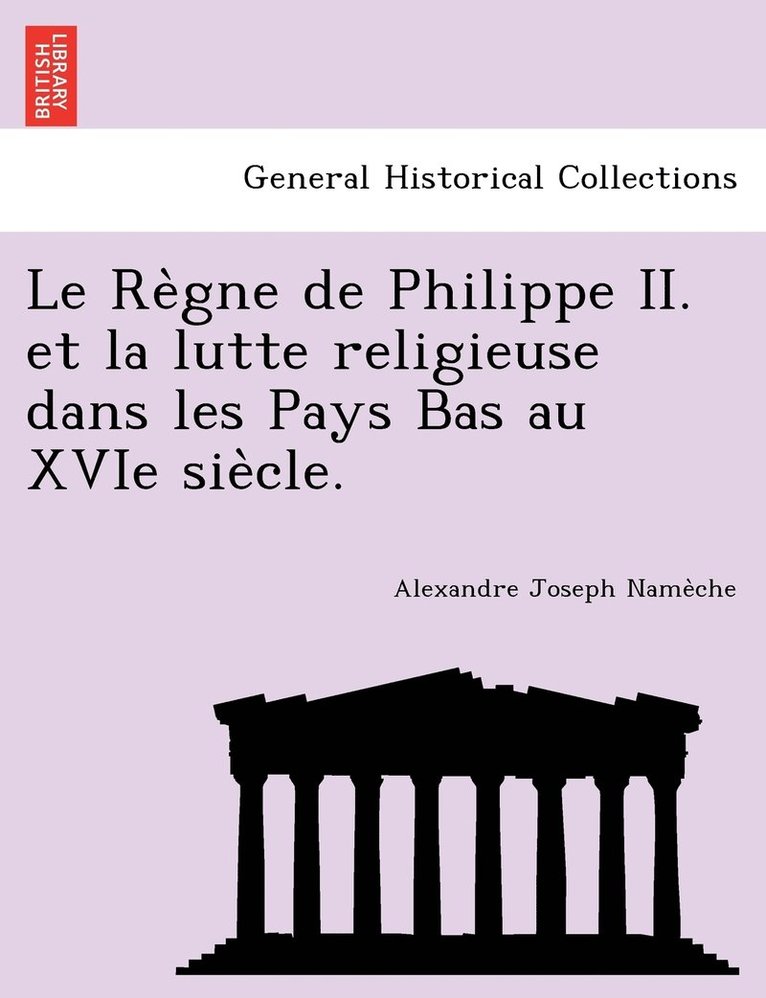 BRITISH LIBRARY

General Historical Collections

Le Règne de Philippe II. et la lutte religieuse dans les Pays Bas au XVIe siècle.

Alexandre Joseph Namèche